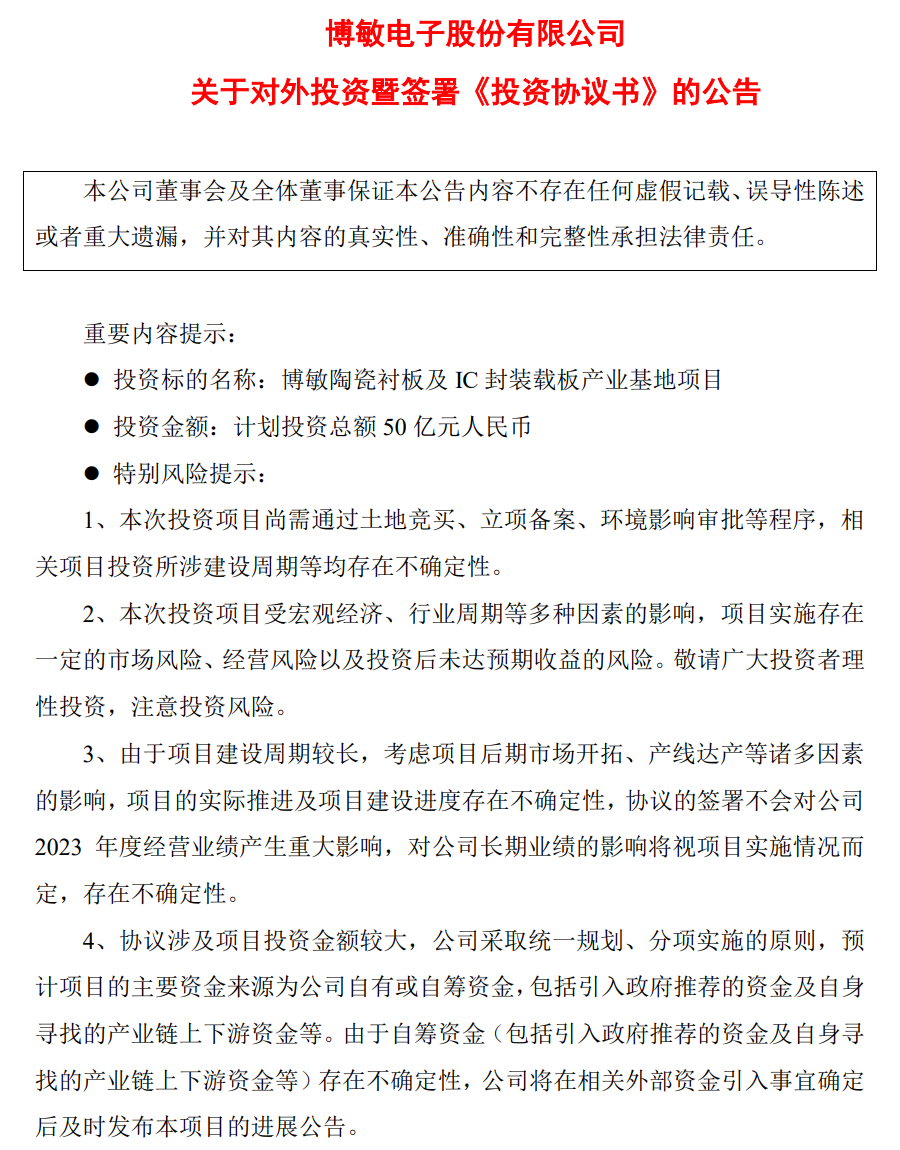 博敏电子股份有限公司

关于对外投资暨签署《投资协议书》的公告

本公司董事会及全体董事保证本公告内容不存在任何虚假记载、误导性陈述或者重大遗漏，并对其内容的真实性、准确性和完整性承担法律责任。

重要内容提示：

● 投资标的名称：博敏陶瓷衬板及 IC 封装载板产业基地项目

● 投资金额：计划投资总额 50 亿元人民币

● 特别风险提示：

1、本次投资项目尚需通过土地竞买、立项备案、环境影响审批等程序，相关项目投资所涉建设周期等均存在不确定性。

2、本次投资项目受宏观经济、行业周期等多种因素的影响，项目实施存在一定的市场风险、经营风险以及投资后未达预期收益的风险。敬请广大投资者理性投资，注意投资风险。

3、由于项目建设周期较长，考虑项目后期市场开拓、产线达产等诸多因素的影响，项目的实际推进及项目建设进度存在不确定性，协议的签署不会对公司 2023 年度经营业绩产生重大影响，对公司长期业绩的影响将视项目实施情况而定，存在不确定性。

4、协议涉及项目投资金额较大，公司采取统一规划、分项实施的原则，预计项目的主要资金来源为公司自有或自筹资金，包括引入政府推荐的资金及自身寻找的产业链上下游资金等。由于自筹资金（包括引入政府推荐的资金及自身寻找的产业链上下游资金等）存在不确定性，公司将在相关外部资金引入事宜确定后及时发布本项目的进展公告。